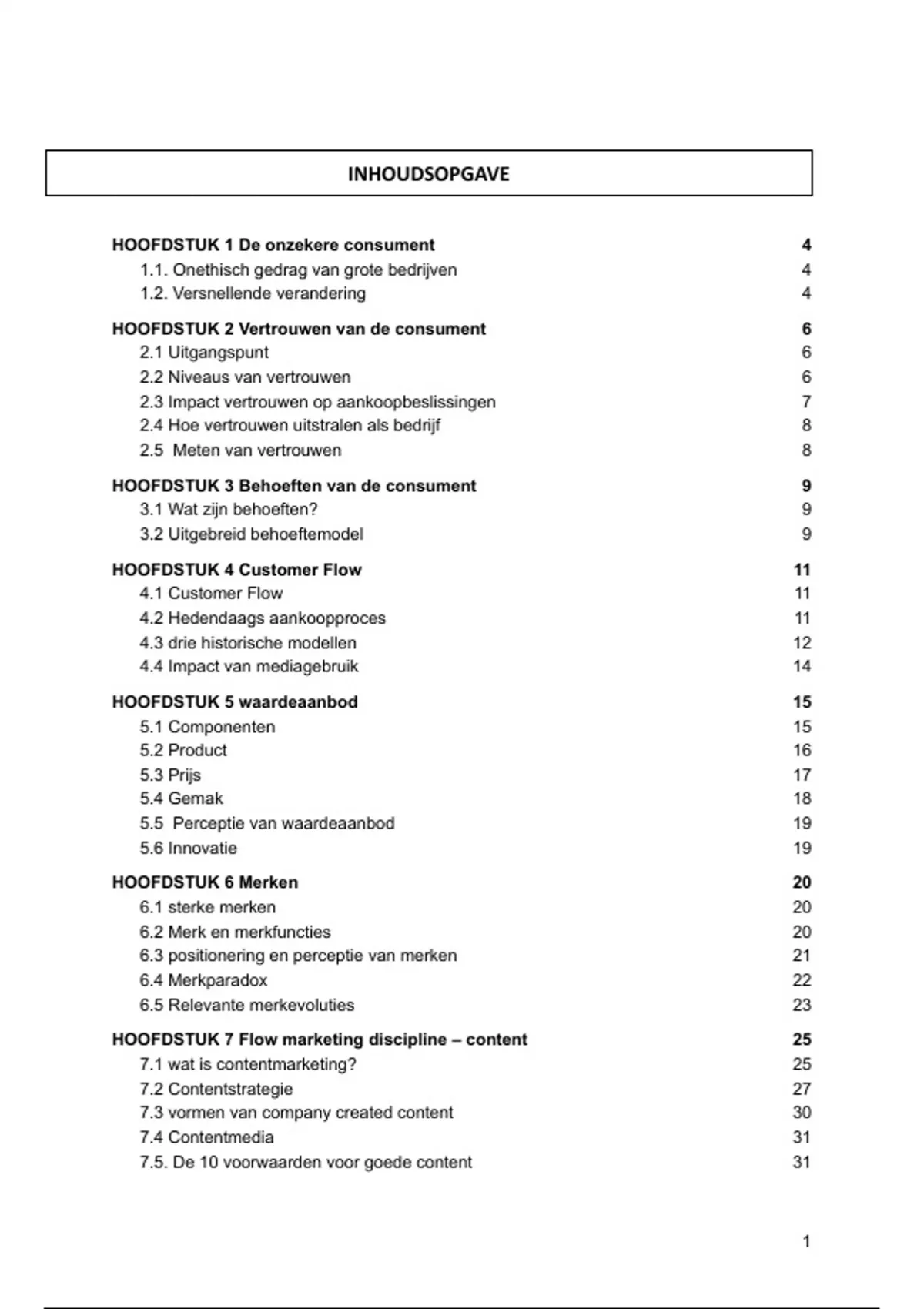 INHOUDSOPGAVE

HOOFDSTUK 1 De onzekere consument 4
1.1. Onethisch gedrag van grote bedrijven 4
1.2. Versnellende verandering 4

HOOFDSTUK 2 Vertrouwen van de consument 6
2.1 Uitgangspunt 6
2.2 Niveaus van vertrouwen 6
2.3 Impact vertrouwen op aankoopbeslissingen 7
2.4 Hoe vertrouwen uitstralen als bedrijf 8
2.5 Meten van vertrouwen 8

HOOFDSTUK 3 Behoeften van de consument 9
3.1 Wat zijn behoeften? 9
3.2 Uitgebreid behoeftemodel 9

HOOFDSTUK 4 Customer Flow 11
4.1 Customer Flow 11
4.2 Hedendaags aankoopproces 11
4.3 drie historische modellen 12
4.4 Impact van mediagebruik 14

HOOFDSTUK 5 waardeaanbod 15
5.1 Componenten 15
5.2 Product 16
5.3 Prijs 17
5.4 Gemak 18
5.5 Perceptie van waardeaanbod 19
5.6 Innovatie 19

HOOFDSTUK 6 Merken 20
6.1 sterke merken 20
6.2 Merk en merkfuncties 20
6.3 positionering en perceptie van merken 21
6.4 Merkparadox 22
6.5 Relevante merkevoluties 23

HOOFDSTUK 7 Flow marketing discipline – content 25
7.1 wat is contentmarketing? 25
7.2 Contentstrategie 27
7.3 vormen van company created content 30
7.4 Contentmedia 31
7.5. De 10 voorwaarden voor goede content 31

1